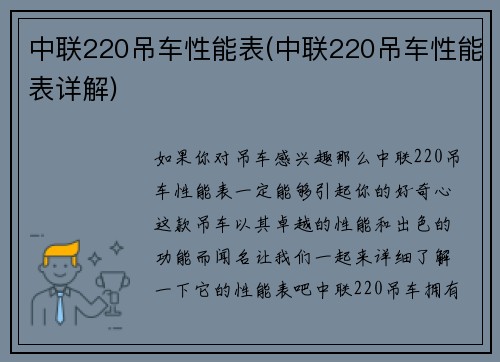 中联220吊车性能表(中联220吊车性能表详解)

如果你对吊车感兴趣那么中联220吊车性能表一定能够引起你的好奇心这款吊车以其卓越的性能和出色的功能而闻名让我们一起来详细了解一下它的性能表吧中联220吊车拥有